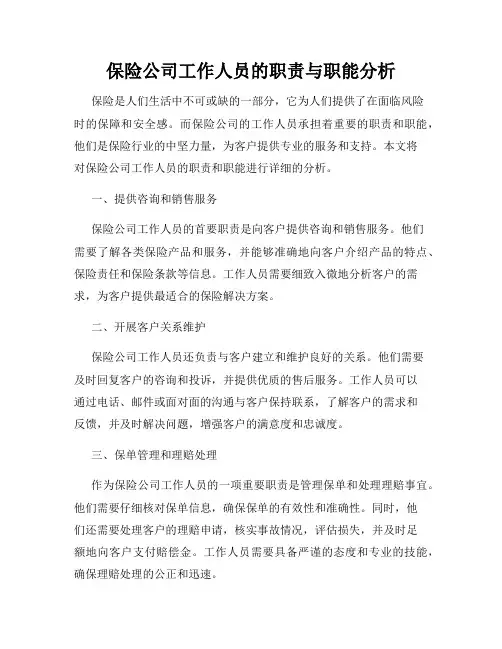 保险公司工作人员的职责与职能分析

保险是人们生活中不可或缺的一部分，它为人们提供了在面临风险时的保障和安全感。而保险公司的工作人员承担着重要的职责和职能，他们是保险行业的中坚力量，为客户提供专业的服务和支持。本文将对保险公司工作人员的职责和职能进行详细的分析。

一、提供咨询和销售服务

保险公司工作人员的首要职责是向客户提供咨询和销售服务。他们需要了解各类保险产品和服务，并能够准确地向客户介绍产品的特点、保险责任和保险条款等信息。工作人员需要细致入微地分析客户的需求，为客户提供最适合的保险解决方案。

二、开展客户关系维护

保险公司工作人员还负责与客户建立和维护良好的关系。他们需要及时回复客户的咨询和投诉，并提供优质的售后服务。工作人员可以通过电话、邮件或面对面的沟通与客户保持联系，了解客户的需求和反馈，并及时解决问题，增强客户的满意度和忠诚度。

三、保单管理和理赔处理

作为保险公司工作人员的一项重要职责是管理保单和处理理赔事宜。他们需要仔细核对保单信息，确保保单的有效性和准确性。同时，他们还需要处理客户的理赔申请，核实事故情况，评估损失，并及时足额地向客户支付赔偿金。工作人员需要具备严谨的态度和专业的技能，确保理赔处理的公正和迅速。